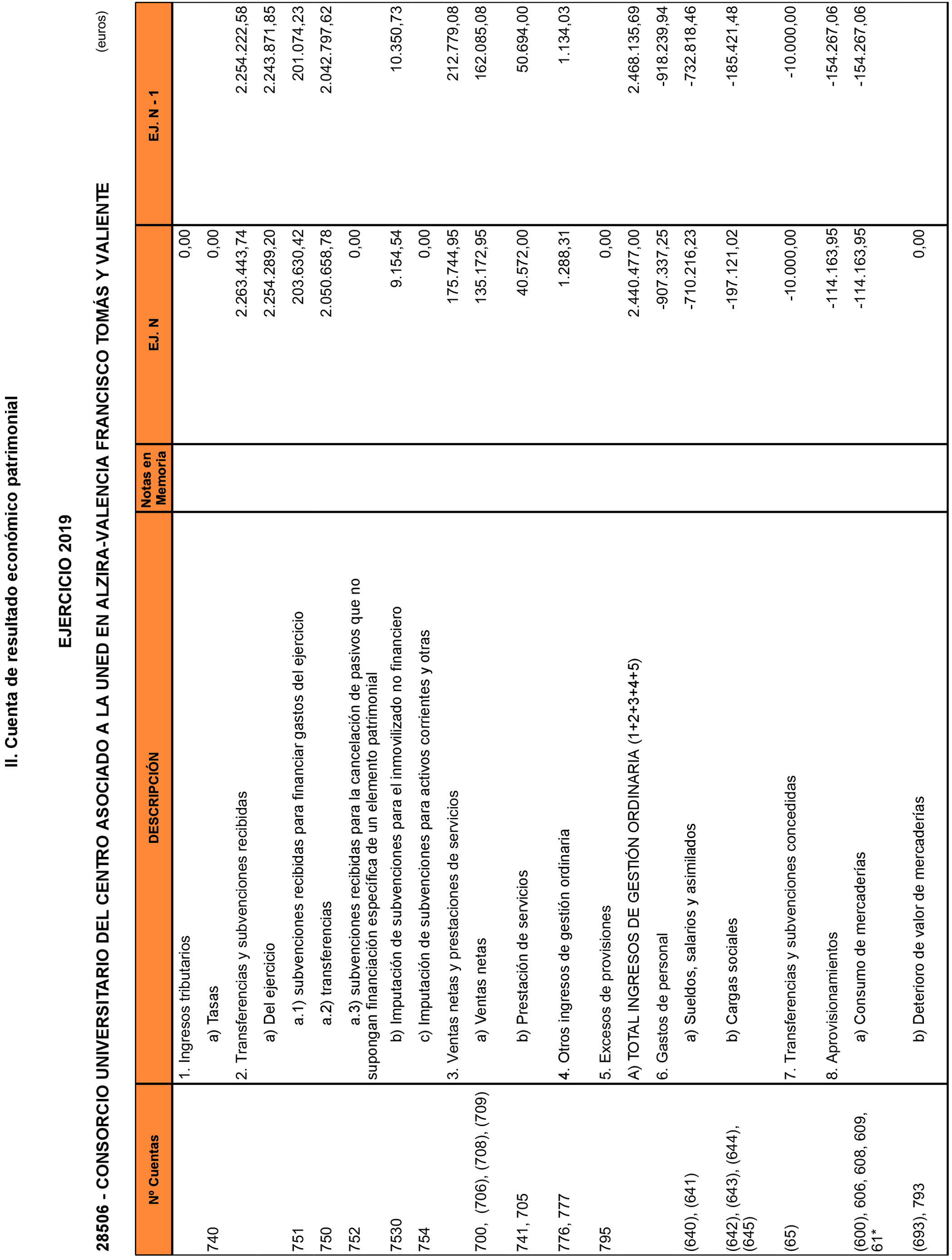 II. Cuenta de resultado económico patrimonial

EJERCICIO 2019

28506 - CONSORCIO UNIVERSITARIO DEL CENTRO ASOCIADO A LA UNED EN ALZIRA-VALENCIA FRANCISCO TOMÁS Y VALIENTE

(euros)

| Nº Cuentas | DESCRIPCIÓN | Notas en Memoria | EJ. N | EJ. N - 1 |
|---|---|---|---|---|
| | 1. Ingresos tributarios | | 0,00 | |
| 740 | a) Tasas | | 0,00 | |
| | 2. Transferencias y subvenciones recibidas | | 2.263.443,74 | 2.254.222,58 |
| | a) Del ejercicio | | 2.254.289,20 | 2.243.871,85 |
| 751 | a.1) subvenciones recibidas para financiar gastos del ejercicio | | 203.630,42 | 201.074,23 |
| 750 | a.2) transferencias | | 2.050.658,78 | 2.042.797,62 |
| 752 | a.3) subvenciones recibidas para la cancelación de pasivos que no supongan financiación específica de un elemento patrimonial | | 0,00 | |
| 7530 | b) Imputación de subvenciones para el inmovilizado no financiero | | 9.154,54 | 10.350,73 |
| 754 | c) Imputación de subvenciones para activos corrientes y otras | | 0,00 | |
| | 3. Ventas netas y prestaciones de servicios | | 175.744,95 | 212.779,08 |
| 700, (706), (708), (709) | a) Ventas netas | | 135.172,95 | 162.085,08 |
| 741, 705 | b) Prestación de servicios | | 40.572,00 | 50.694,00 |
| 776, 777 | 4. Otros ingresos de gestión ordinaria | | 1.288,31 | 1.134,03 |
| 795 | 5. Excesos de provisiones | | 0,00 | |
| | A) TOTAL INGRESOS DE GESTIÓN ORDINARIA (1+2+3+4+5) | | 2.440.477,00 | 2.468.135,69 |
| | 6. Gastos de personal | | -907.337,25 | -918.239,94 |
| (640), (641) | a) Sueldos, salarios y asimilados | | -710.216,23 | -732.818,46 |
| (642), (643), (644), (645) | b) Cargas sociales | | -197.121,02 | -185.421,48 |
| (65) | 7. Transferencias y subvenciones concedidas | | -10.000,00 | -10.000,00 |
| | 8. Aprovisionamientos | | -114.163,95 | -154.267,06 |
| (600), 606, 608, 609, 61* | a) Consumo de mercaderías | | -114.163,95 | -154.267,06 |
| (693), 793 | b) Deterioro de valor de mercaderías | | 0,00 | |